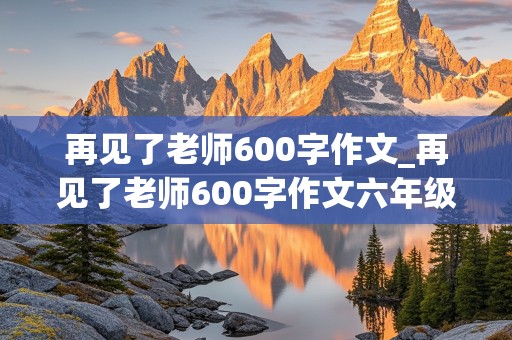 再见了老师600字作文_再见了老师600字作文六年级